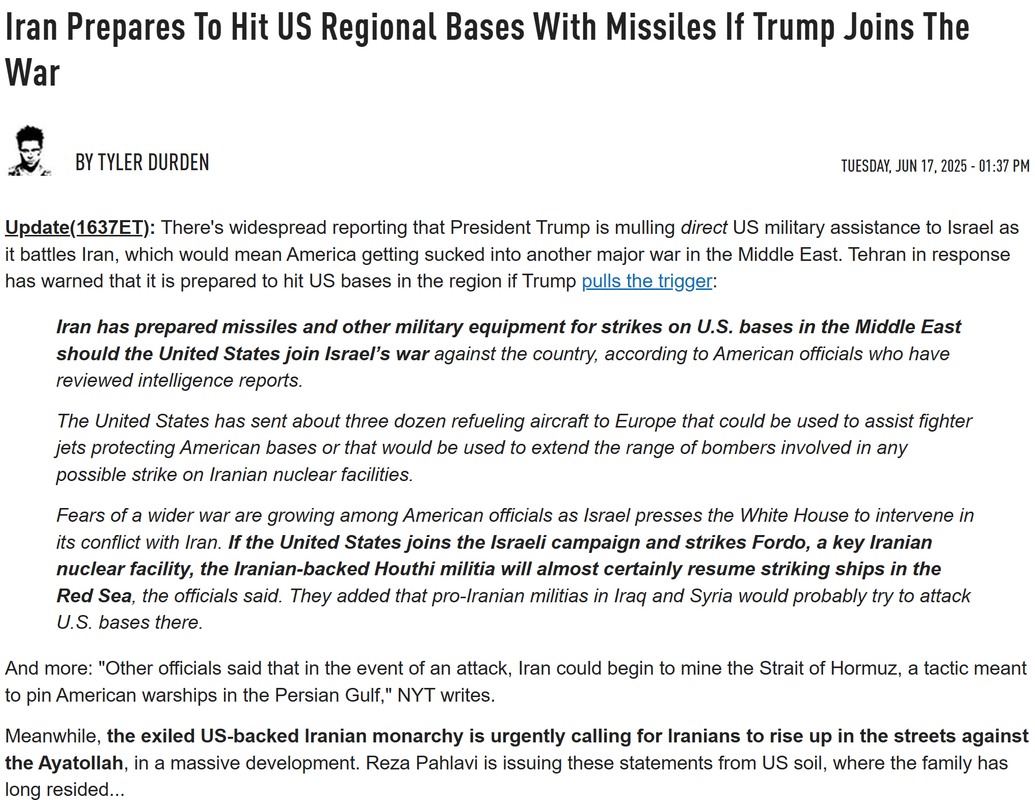 Iran Prepares To Hit US Regional Bases With Missiles If Trump Joins The War

BY TYLER DURDEN

TUESDAY, JUN 17, 2025 - 01:37 PM

Update(1637ET): There's widespread reporting that President Trump is mulling direct US military assistance to Israel as it battles Iran, which would mean America getting sucked into another major war in the Middle East. Tehran in response has warned that it is prepared to hit US bases in the region if Trump pulls the trigger:

Iran has prepared missiles and other military equipment for strikes on U.S. bases in the Middle East should the United States join Israel's war against the country, according to American officials who have reviewed intelligence reports.

The United States has sent about three dozen refueling aircraft to Europe that could be used to assist fighter jets protecting American bases or that would be used to extend the range of bombers involved in any possible strike on Iranian nuclear facilities.

Fears of a wider war are growing among American officials as Israel presses the White House to intervene in its conflict with Iran. If the United States joins the Israeli campaign and strikes Fordo, a key Iranian nuclear facility, the Iranian-backed Houthi militia will almost certainly resume striking ships in the Red Sea, the officials said. They added that pro-Iranian militias in Iraq and Syria would probably try to attack U.S. bases there.

And more: "Other officials said that in the event of an attack, Iran could begin to mine the Strait of Hormuz, a tactic meant to pin American warships in the Persian Gulf," NYT writes.

Meanwhile, the exiled US-backed Iranian monarchy is urgently calling for Iranians to rise up in the streets against the Ayatollah, in a massive development. Reza Pahlavi is issuing these statements from US soil, where the family has long resided...